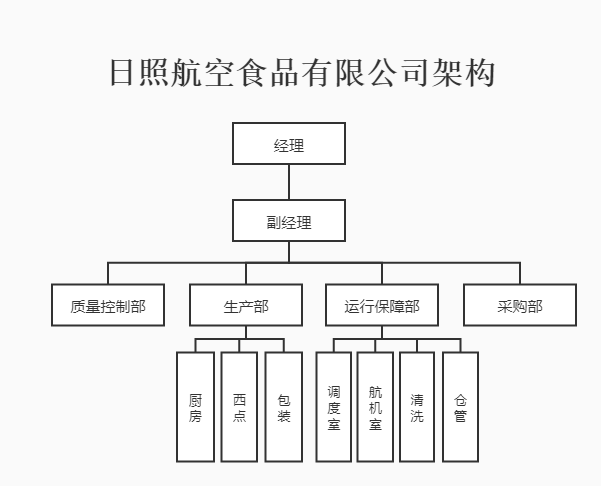 日照航空食品有限公司架构

经理

副经理

质量控制部

生产部

运行保障部

采购部

厨房

西点

包装

调度室

航机室

清洗

仓管